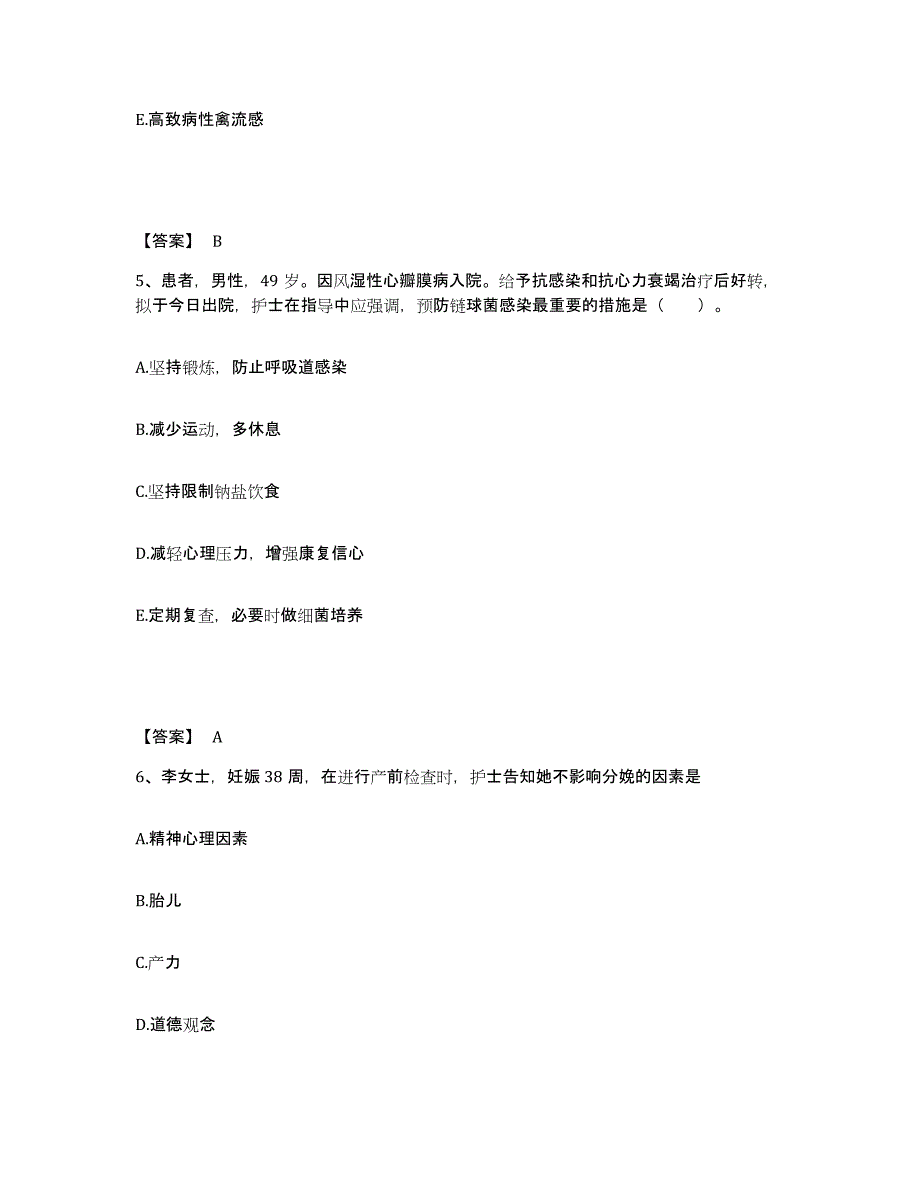 E.高致病性禽流感

【答案】 B

5、患者，男性，49 岁。因风湿性心瓣膜病入院。给予抗感染和抗心力衰竭治疗后好转，拟于今日出院，护士在指导中应强调，预防链球菌感染最重要的措施是（ ）。

A.坚持锻炼，防止呼吸道感染

B.减少运动，多休息

C.坚持限制钠盐饮食

D.减轻心理压力，增强康复信心

E.定期复查，必要时做细菌培养

【答案】 A

6、李女士，妊娠 38 周，在进行产前检查时，护士告知她不影响分娩的因素是

A.精神心理因素

B.胎儿

C.产力

D.道德观念